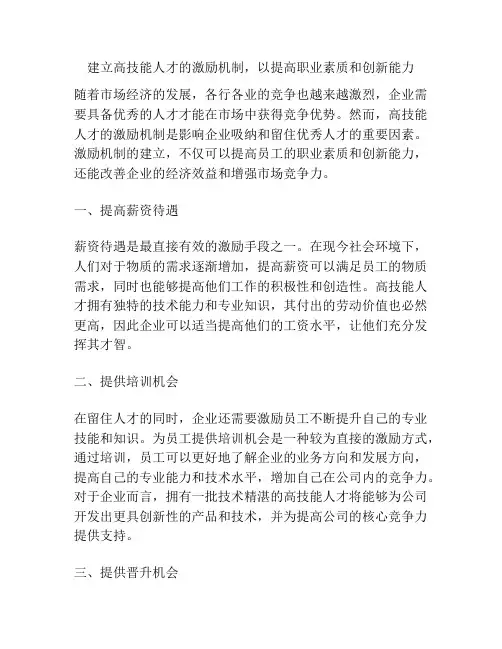 建立高技能人才的激励机制，以提高职业素质和创新能力

随着市场经济的发展，各行各业的竞争也越来越激烈，企业需要具备优秀的人才才能在市场中获得竞争优势。然而，高技能人才的激励机制是影响企业吸纳和留住优秀人才的重要因素。激励机制的建立，不仅可以提高员工的职业素质和创新能力，还能改善企业的经济效益和增强市场竞争力。

一、提高薪资待遇

薪资待遇是最直接有效的激励手段之一。在现今社会环境下，人们对于物质的需求逐渐增加，提高薪资可以满足员工的物质需求，同时也能够提高他们工作的积极性和创造性。高技能人才拥有独特的技术能力和专业知识，其付出的劳动价值也必然更高，因此企业可以适当提高他们的工资水平，让他们充分发挥其才智。

二、提供培训机会

在留住人才的同时，企业还需要激励员工不断提升自己的专业技能和知识。为员工提供培训机会是一种较为直接的激励方式，通过培训，员工可以更好地了解企业的业务方向和发展方向，提高自己的专业能力和技术水平，增加自己在公司内的竞争力。对于企业而言，拥有一批技术精湛的高技能人才将能够为公司开发出更具创新性的产品和技术，并为提高公司的核心竞争力提供支持。

三、提供晋升机会